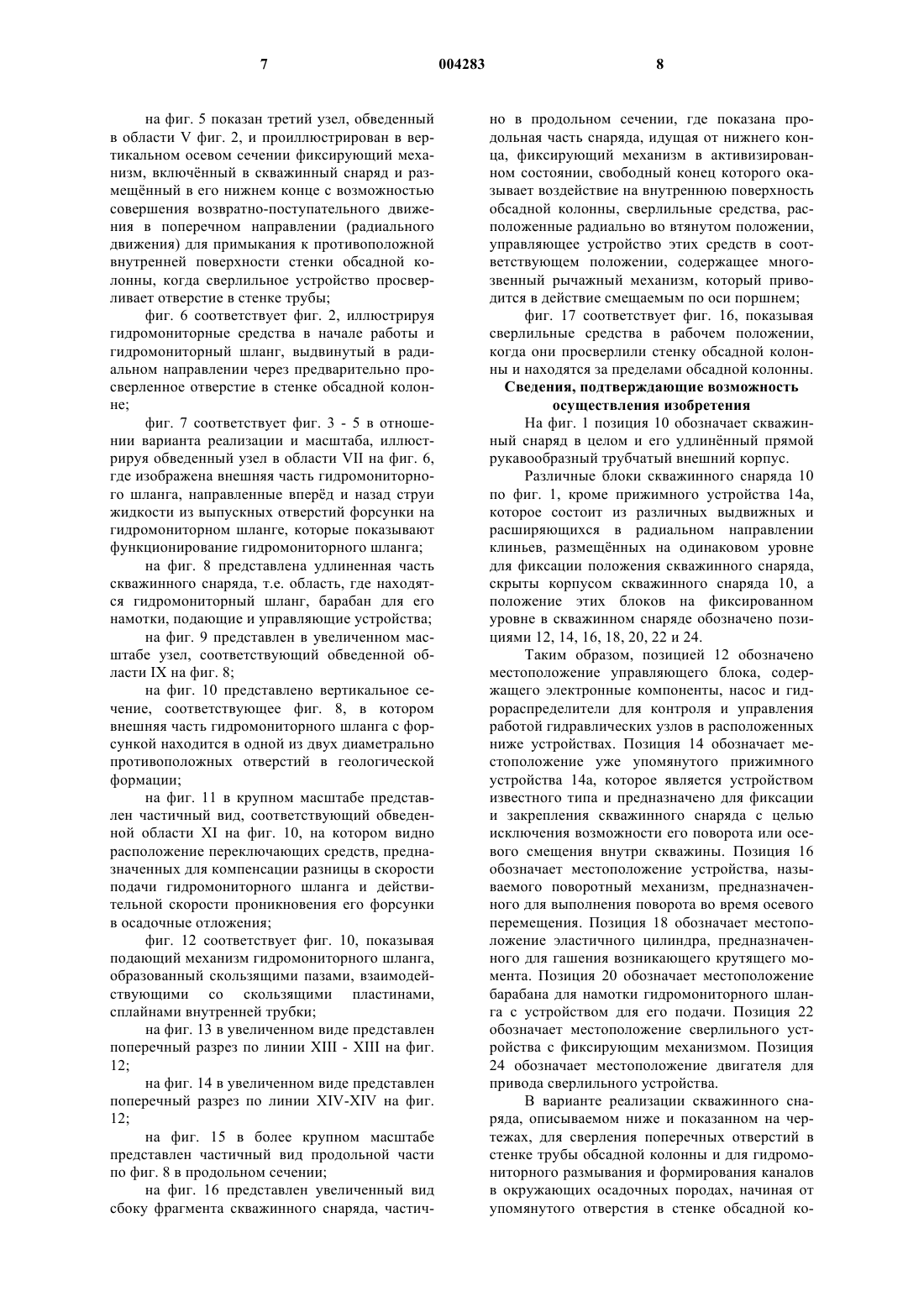 7 004283 8

на фиг. 5 показан третий узел, обведенный в области V фиг. 2, и проиллюстрирован в вертикальном осевом сечении фиксирующий механизм, включённый в скважинный снаряд и размещённый в его нижнем конце с возможностью совершения возвратно-поступательного движения в поперечном направлении (радиального движения) для примыкания к противоположной внутренней поверхности стенки обсадной колонны, когда сверлильное устройство просверливает отверстие в стенке трубы;

фиг. 6 соответствует фиг. 2, иллюстрируя гидромониторные средства в начале работы и гидромониторный шланг, выдвинутый в радиальном направлении через предварительно просверленное отверстие в стенке обсадной колонне;

фиг. 7 соответствует фиг. 3 - 5 в отношении варианта реализации и масштаба, иллюстрируя обведенный узел в области VII на фиг. 6, где изображена внешняя часть гидромониторного шланга, направленные вперёд и назад струи жидкости из выпускных отверстий форсунки на гидромониторном шланге, которые показывают функционирование гидромониторного шланга;

на фиг. 8 представлена удлиненная часть скважинного снаряда, т.е. область, где находятся гидромониторный шланг, барабан для его намотки, подающие и управляющие устройства;

на фиг. 9 представлен в увеличенном масштабе узел, соответствующий обведенной области IX на фиг. 8;

на фиг. 10 представлено вертикальное сечение, соответствующее фиг. 8, в котором внешняя часть гидромониторного шланга с форсункой находится в одной из двух диаметрально противоположных отверстий в геологической формации;

на фиг. 11 в крупном масштабе представлен частичный вид, соответствующий обведенной области XI на фиг. 10, на котором видно расположение переключающих средств, предназначенных для компенсации разницы в скорости подачи гидромониторного шланга и действительной скорости проникновения его форсунки в осадочные отложения;

фиг. 12 соответствует фиг. 10, показывая подающий механизм гидромониторного шланга, образованный скользящими пазами, взаимодействующими со скользящими пластинами, сплайнами внутренней трубки;

на фиг. 13 в увеличенном виде представлен поперечный разрез по линии XIII - XIII на фиг. 12;

на фиг. 14 в увеличенном виде представлен поперечный разрез по линии XIV-XIV на фиг. 12;

на фиг. 15 в более крупном масштабе представлен частичный вид продольной части по фиг. 8 в продольном сечении;

на фиг. 16 представлен увеличенный вид сбоку фрагмента скважинного снаряда, частично в продольном сечении, где показана продольная часть снаряда, идущая от нижнего конца, фиксирующий механизм в активизированном состоянии, свободный конец которого оказывает воздействие на внутреннюю поверхность обсадной колонны, сверлильные средства, расположенные радиально во втянутом положении, управляющее устройство этих средств в соответствующем положении, содержащее многозвенный рычажный механизм, который приводится в действие смещаемым по оси поршнем;

фиг. 17 соответствует фиг. 16, показывая сверлильные средства в рабочем положении, когда они просверлили стенку обсадной колонны и находятся за пределами обсадной колонны.

Сведения, подтверждающие возможность осуществления изобретения

На фиг. 1 позиция 10 обозначает скважинный снаряд в целом и его удлинённый прямой рукавообразный трубчатый внешний корпус.

Различные блоки скважинного снаряда 10 по фиг. 1, кроме прижимного устройства 14а, которое состоит из различных выдвижных и расширяющихся в радиальном направлении клиньев, размещённых на одинаковом уровне для фиксации положения скважинного снаряда, скрыты корпусом скважинного снаряда 10, а положение этих блоков на фиксированном уровне в скважинном снаряде обозначено позициями 12, 14, 16, 18, 20, 22 и 24.

Таким образом, позицией 12 обозначено местоположение управляющего блока, содержащего электронные компоненты, насос и гидрораспределители для контроля и управления работой гидравлических узлов в расположенных ниже устройствах. Позиция 14 обозначает местоположение уже упомянутого прижимного устройства 14а, которое является устройством известного типа и предназначено для фиксации и закрепления скважинного снаряда с целью исключения возможности его поворота или осевого смещения внутри скважины. Позиция 16 обозначает местоположение устройства, называемого поворотный механизм, предназначенного для выполнения поворота во время осевого перемещения. Позиция 18 обозначает местоположение эластичного цилиндра, предназначенного для гашения возникающего крутящего момента. Позиция 20 обозначает местоположение барабана для намотки гидромониторного шланга с устройством для его подачи. Позиция 22 обозначает местоположение сверлильного устройства с фиксирующим механизмом. Позиция 24 обозначает местоположение двигателя для привода сверлильного устройства.

В варианте реализации скважинного снаряда, описываемом ниже и показанном на чертежах, для сверления поперечных отверстий в стенке трубы обсадной колонны и для гидромониторного размывания и формирования каналов в окружающих осадочных породах, начиная от упомянутого отверстия в стенке обсадной ко-